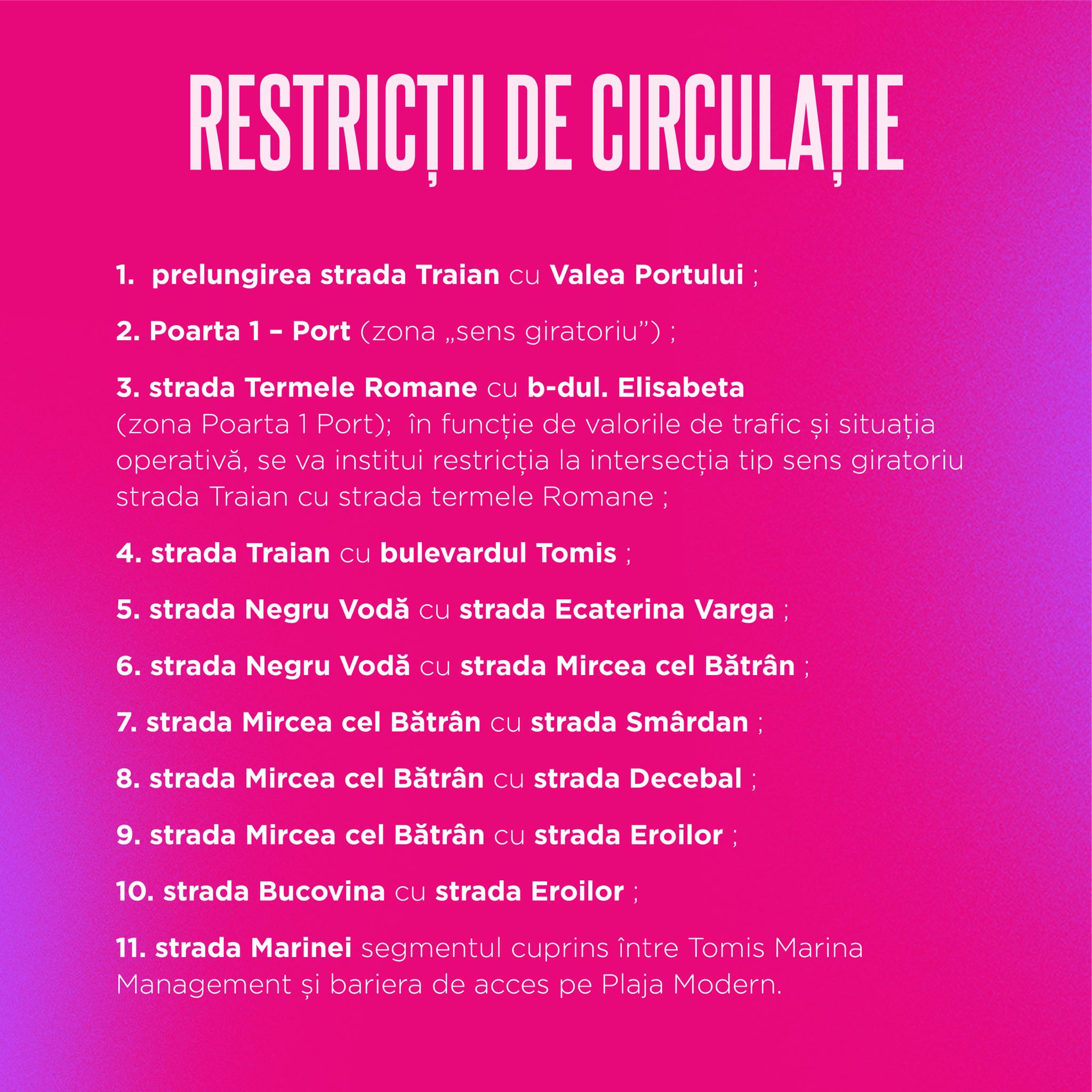 RESTRICȚII DE CIRCULAȚIE

1. prelungirea strada Traian cu Valea Portului ;

2. Poarta 1 – Port (zona „sens giratoriu") ;

3. strada Termele Romane cu b-dul. Elisabeta (zona Poarta 1 Port); în funcție de valorile de trafic și situația operativă, se va institui restricția la intersecția tip sens giratoriu strada Traian cu strada termele Romane ;

4. strada Traian cu bulevardul Tomis ;

5. strada Negru Vodă cu strada Ecaterina Varga ;

6. strada Negru Vodă cu strada Mircea cel Bătrân ;

7. strada Mircea cel Bătrân cu strada Smârdan ;

8. strada Mircea cel Bătrân cu strada Decebal ;

9. strada Mircea cel Bătrân cu strada Eroilor ;

10. strada Bucovina cu strada Eroilor ;

11. strada Marinei segmentul cuprins între Tomis Marina Management și bariera de acces pe Plaja Modern.